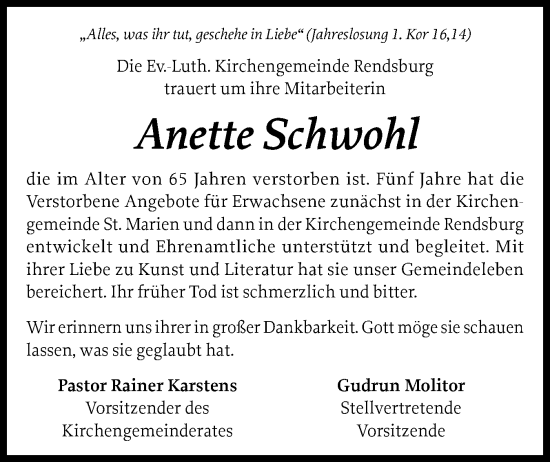 „Alles, was ihr tut, geschehe in Liebe“ (Jahreslosung 1. Kor 16,14)

Die Ev.-Luth. Kirchengemeinde Rendsburg trauert um ihre Mitarbeiterin

Anette Schwohl

die im Alter von 65 Jahren verstorben ist. Fünf Jahre hat die Verstorbene Angebote für Erwachsene zunächst in der Kirchengemeinde St. Marien und dann in der Kirchengemeinde Rendsburg entwickelt und Ehrenamtliche unterstützt und begleitet. Mit ihrer Liebe zu Kunst und Literatur hat sie unser Gemeindeleben bereichert. Ihr früher Tod ist schmerzlich und bitter.

Wir erinnern uns ihrer in großer Dankbarkeit. Gott möge sie schauen lassen, was sie geglaubt hat.

Pastor Rainer Karstens
Vorsitzender des
Kirchengemeinderates

Gudrun Molitor
Stellvertretende
Vorsitzende